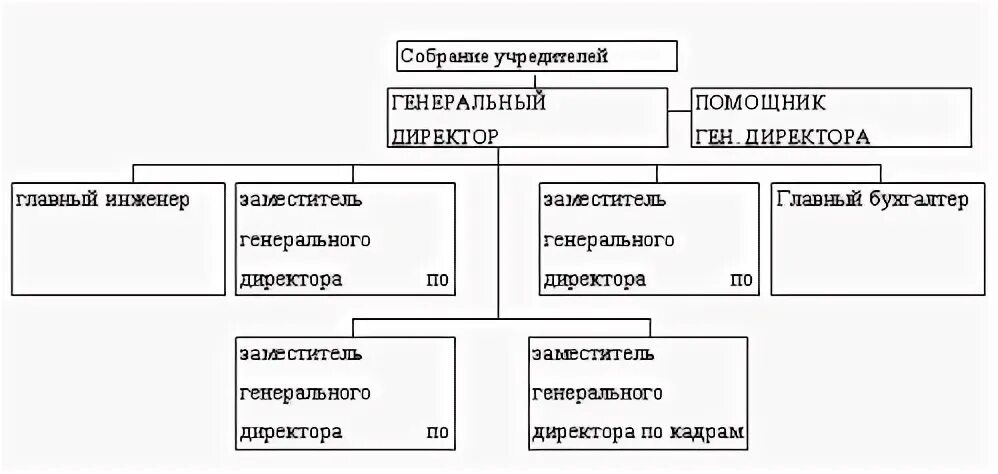 Собрание учредителей

ГЕНЕРАЛЬНЫЙ ДИРЕКТОР

ПОМОЩНИК ГЕН. ДИРЕКТОРА

главный инженер

заместитель генерального директора по

заместитель генерального директора по

Главный бухгалтер

заместитель генерального директора по

заместитель генерального директора по кадрам